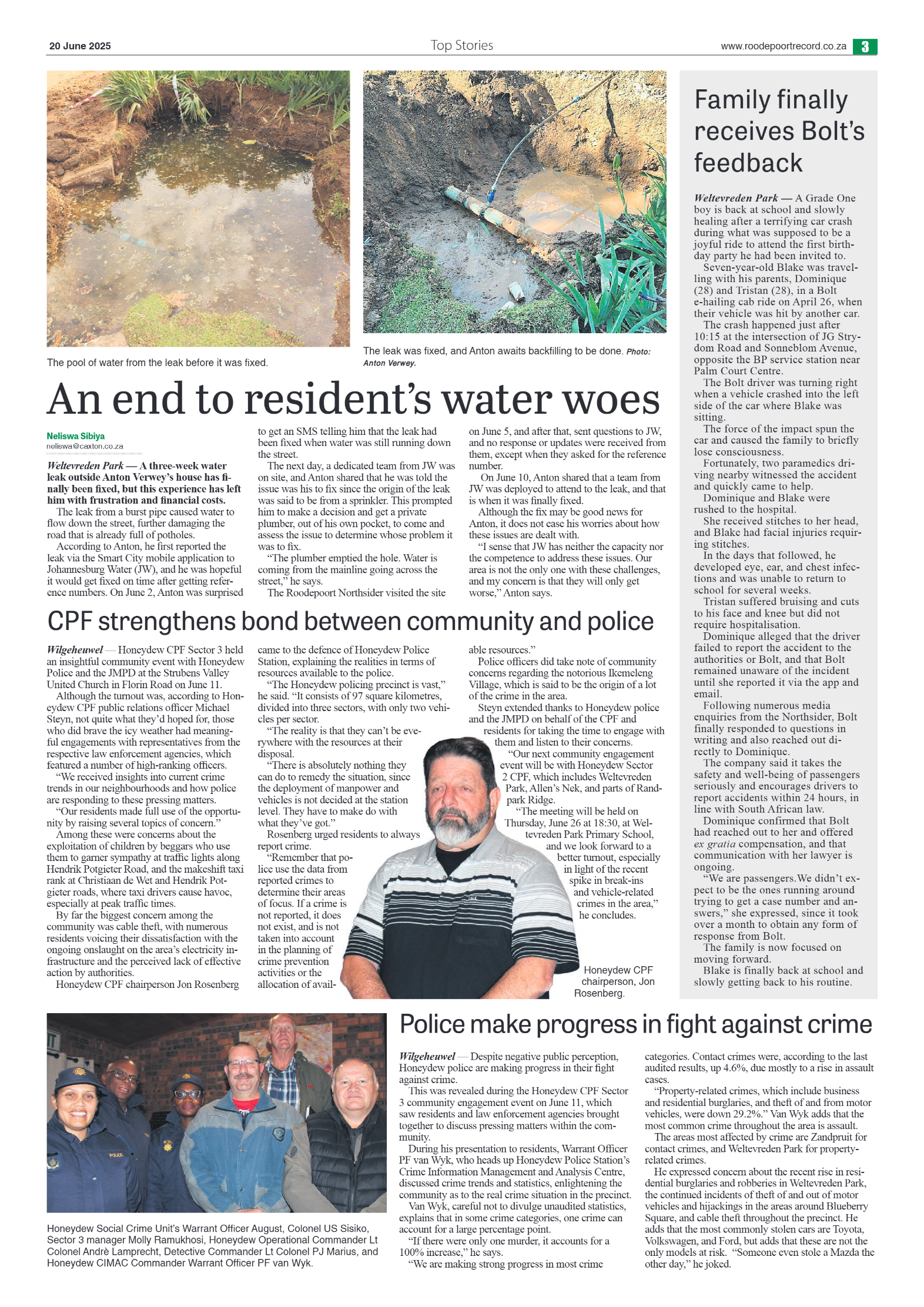 20 June 2025

Top Stories

www.roodepoortrecord.co.za 3

The pool of water from the leak before it was fixed.

The leak was fixed, and Anton awaits backfilling to be done. Photo: Anton Verwey.

An end to resident's water woes

Neliswa Sibiya
neliswa@caxton.co.za

Weltevreden Park — A three-week water leak outside Anton Verwey's house has finally been fixed, but this experience has left him with frustration and financial costs.

The leak from a burst pipe caused water to flow down the street, further damaging the road that is already full of potholes.

According to Anton, he first reported the leak via the Smart City mobile application to Johannesburg Water (JW), and he was hopeful it would get fixed on time after getting reference numbers. On June 2, Anton was surprised to get an SMS telling him that the leak had been fixed when water was still running down the street.

The next day, a dedicated team from JW was on site, and Anton shared that he was told the issue was his to fix since the origin of the leak was said to be from a sprinkler. This prompted him to make a decision and get a private plumber, out of his own pocket, to come and assess the issue to determine whose problem it was to fix.

"The plumber emptied the hole. Water is coming from the mainline going across the street," he says.

The Roodepoort Northsider visited the site on June 5, and after that, sent questions to JW, and no response or updates were received from them, except when they asked for the reference number.

On June 10, Anton shared that a team from JW was deployed to attend to the leak, and that is when it was finally fixed.

Although the fix may be good news for Anton, it does not ease his worries about how these issues are dealt with.

"I sense that JW has neither the capacity nor the competence to address these issues. Our area is not the only one with these challenges, and my concern is that they will only get worse," Anton says.

CPF strengthens bond between community and police

Wilgeheuwel — Honeydew CPF Sector 3 held an insightful community event with Honeydew Police and the JMPD at the Strubens Valley United Church in Florin Road on June 11.

Although the turnout was, according to Honeydew CPF public relations officer Michael Steyn, not quite what they'd hoped for, those who did brave the icy weather had meaningful engagements with representatives from the respective law enforcement agencies, which featured a number of high-ranking officers.

"We received insights into current crime trends in our neighbourhoods and how police are responding to these pressing matters.

"Our residents made full use of the opportunity by raising several topics of concern."

Among these were concerns about the exploitation of children by beggars who use them to garner sympathy at traffic lights along Hendrik Potgieter Road, and the makeshift taxi rank at Christiaan de Wet and Hendrik Potgieter roads, where taxi drivers cause havoc, especially at peak traffic times.

By far the biggest concern among the community was cable theft, with numerous residents voicing their dissatisfaction with the ongoing onslaught on the area's electricity infrastructure and the perceived lack of effective action by authorities.

Honeydew CPF chairperson Jon Rosenberg came to the defence of Honeydew Police Station, explaining the realities in terms of resources available to the police.

"The Honeydew policing precinct is vast," he said. "It consists of 97 square kilometres, divided into three sectors, with only two vehicles per sector.

"The reality is that they can't be everywhere with the resources at their disposal.

"There is absolutely nothing they can do to remedy the situation, since the deployment of manpower and vehicles is not decided at the station level. They have to make do with what they've got."

Rosenberg urged residents to always report crime.

"Remember that police use the data from reported crimes to determine their areas of focus. If a crime is not reported, it does not exist, and is not taken into account in the planning of crime prevention activities or the allocation of available resources."

Police officers did take note of community concerns regarding the notorious Ikemeleng Village, which is said to be the origin of a lot of the crime in the area.

Steyn extended thanks to Honeydew police and the JMPD on behalf of the CPF and residents for taking the time to engage with them and listen to their concerns.

"Our next community engagement event will be with Honeydew Sector 2 CPF, which includes Weltevreden Park, Allen's Nek, and parts of Randpark Ridge.

"The meeting will be held on Thursday, June 26 at 18:30, at Weltevreden Park Primary School, and we look forward to a better turnout, especially in light of the recent spike in break-ins and vehicle-related crimes in the area," he concludes.

Honeydew CPF chairperson, Jon Rosenberg.

Family finally receives Bolt's feedback

Weltevreden Park — A Grade One boy is back at school and slowly healing after a terrifying car crash during what was supposed to be a joyful ride to attend the first birthday party he had been invited to.

Seven-year-old Blake was travelling with his parents, Dominique (28) and Tristan (28), in a Bolt e-hailing cab ride on April 26, when their vehicle was hit by another car.

The crash happened just after 10:15 at the intersection of JG Strydom Road and Sonneblom Avenue, opposite the BP service station near Palm Court Centre.

The Bolt driver was turning right when a vehicle crashed into the left side of the car where Blake was sitting.

The force of the impact spun the car and caused the family to briefly lose consciousness.

Fortunately, two paramedics driving nearby witnessed the accident and quickly came to help.

Dominique and Blake were rushed to the hospital.

She received stitches to her head, and Blake had facial injuries requiring stitches.

In the days that followed, he developed eye, ear, and chest infections and was unable to return to school for several weeks.

Tristan suffered bruising and cuts to his face and knee but did not require hospitalisation.

Dominique alleged that the driver failed to report the accident to the authorities or Bolt, and that Bolt remained unaware of the incident until she reported it via the app and email.

Following numerous media enquiries from the Northsider, Bolt finally responded to questions in writing and also reached out directly to Dominique.

The company said it takes the safety and well-being of passengers seriously and encourages drivers to report accidents within 24 hours, in line with South African law.

Dominique confirmed that Bolt had reached out to her and offered ex gratia compensation, and that communication with her lawyer is ongoing.

"We are passengers.We didn't expect to be the ones running around trying to get a case number and answers," she expressed, since it took over a month to obtain any form of response from Bolt.

The family is now focused on moving forward.

Blake is finally back at school and slowly getting back to his routine.

Honeydew Social Crime Unit's Warrant Officer August, Colonel US Sisiko, Sector 3 manager Molly Ramukhosi, Honeydew Operational Commander Lt Colonel Andrè Lamprecht, Detective Commander Lt Colonel PJ Marius, and Honeydew CIMAC Commander Warrant Officer PF van Wyk.

Police make progress in fight against crime

Wilgeheuwel — Despite negative public perception, Honeydew police are making progress in their fight against crime.

This was revealed during the Honeydew CPF Sector 3 community engagement event on June 11, which saw residents and law enforcement agencies brought together to discuss pressing matters within the community.

During his presentation to residents, Warrant Officer PF van Wyk, who heads up Honeydew Police Station's Crime Information Management and Analysis Centre, discussed crime trends and statistics, enlightening the community as to the real crime situation in the precinct.

Van Wyk, careful not to divulge unaudited statistics, explains that in some crime categories, one crime can account for a large percentage point.

"If there were only one murder, it accounts for a 100% increase," he says.

"We are making strong progress in most crime categories. Contact crimes were, according to the last audited results, up 4.6%, due mostly to a rise in assault cases.

"Property-related crimes, which include business and residential burglaries, and theft of and from motor vehicles, were down 29.2%." Van Wyk adds that the most common crime throughout the area is assault.

The areas most affected by crime are Zandpruit for contact crimes, and Weltevreden Park for property-related crimes.

He expressed concern about the recent rise in residential burglaries and robberies in Weltevreden Park, the continued incidents of theft of and out of motor vehicles and hijackings in the areas around Blueberry Square, and cable theft throughout the precinct. He adds that the most commonly stolen cars are Toyota, Volkswagen, and Ford, but adds that these are not the only models at risk. "Someone even stole a Mazda the other day," he joked.